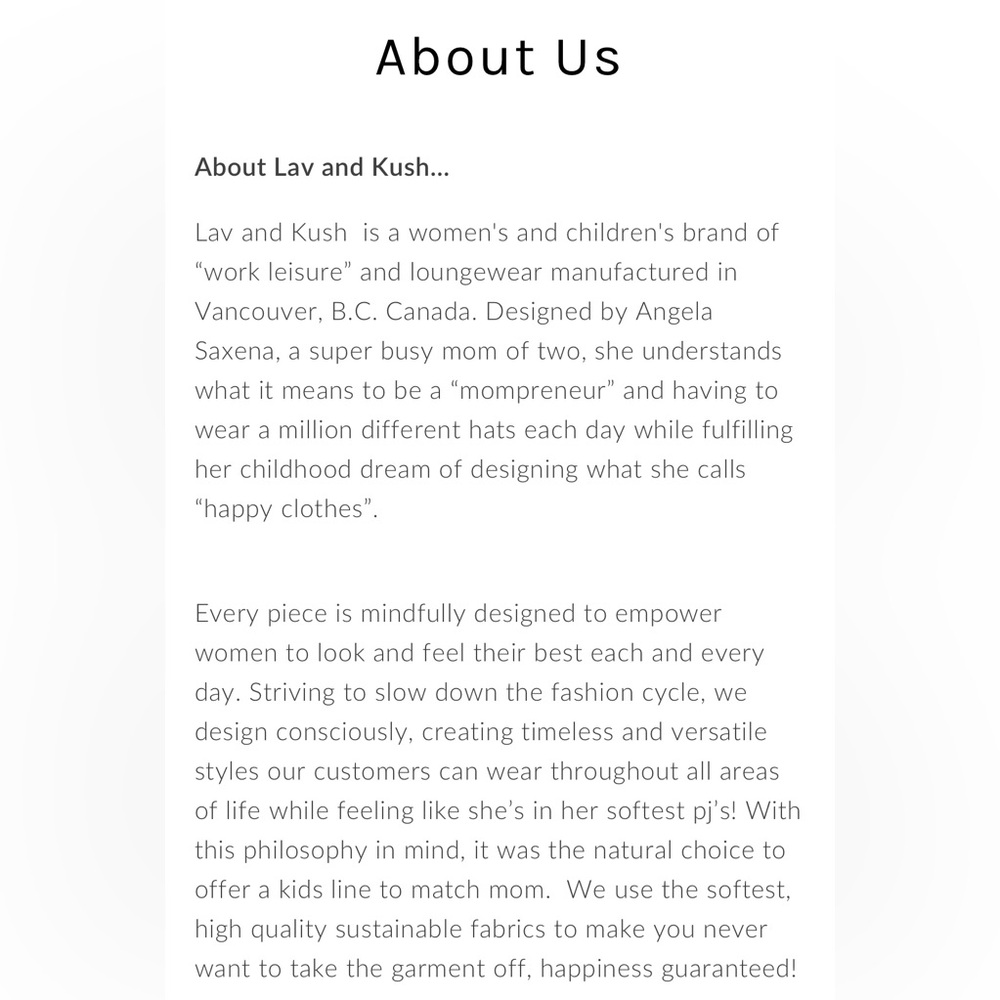 About Us

About Lav and Kush...

Lav and Kush is a women's and children's brand of “work leisure” and loungewear manufactured in Vancouver, B.C. Canada. Designed by Angela Saxena, a super busy mom of two, she understands what it means to be a “mompreneur” and having to wear a million different hats each day while fulfilling her childhood dream of designing what she calls “happy clothes”.

Every piece is mindfully designed to empower women to look and feel their best each and every day. Striving to slow down the fashion cycle, we design consciously, creating timeless and versatile styles our customers can wear throughout all areas of life while feeling like she’s in her softest pj’s! With this philosophy in mind, it was the natural choice to offer a kids line to match mom. We use the softest, high quality sustainable fabrics to make you never want to take the garment off, happiness guaranteed!